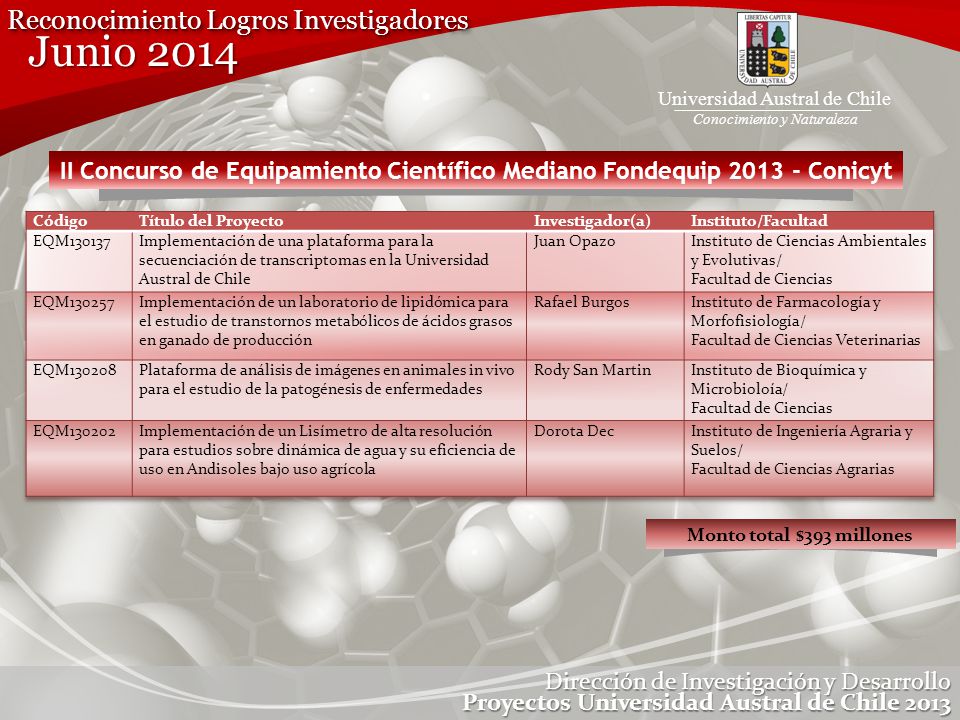 Reconocimiento Logros Investigadores
Junio 2014

LIBERTAS CAPITUR
UNIVERSIDAD AUSTRAL DE CHILE

Universidad Austral de Chile
Conocimiento y Naturaleza

II Concurso de Equipamiento Científico Mediano Fondequip 2013 - Conicyt

| Código | Título del Proyecto | Investigador(a) | Instituto/Facultad |
|---|---|---|---|
| EQM130137 | Implementación de una plataforma para la secuenciación de transcriptomas en la Universidad Austral de Chile | Juan Opazo | Instituto de Ciencias Ambientales y Evolutivas/ Facultad de Ciencias |
| EQM130257 | Implementación de un laboratorio de lipidómica para el estudio de transtornos metabólicos de ácidos grasos en ganado de producción | Rafael Burgos | Instituto de Farmacología y Morfofisiología/ Facultad de Ciencias Veterinarias |
| EQM130208 | Plataforma de análisis de imágenes en animales in vivo para el estudio de la patogénesis de enfermedades | Rody San Martin | Instituto de Bioquímica y Microbioloía/ Facultad de Ciencias |
| EQM130202 | Implementación de un Lisímetro de alta resolución para estudios sobre dinámica de agua y su eficiencia de uso en Andisoles bajo uso agrícola | Dorota Dec | Instituto de Ingeniería Agraria y Suelos/ Facultad de Ciencias Agrarias |

Monto total $393 millones

Dirección de Investigación y Desarrollo
Proyectos Universidad Austral de Chile 2013